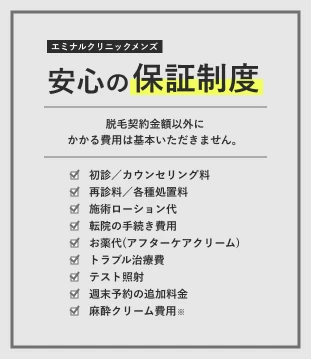 エミナルクリニックメンズ

安心の保証制度

脱毛契約金額以外に
かかる費用は基本いただきません。

初診／カウンセリング料
再診料／各種処置料
施術ローション代
転院の手続き費用
お薬代(アフターケアクリーム)
トラブル治療費
テスト照射
週末予約の追加料金
麻酔クリーム費用※